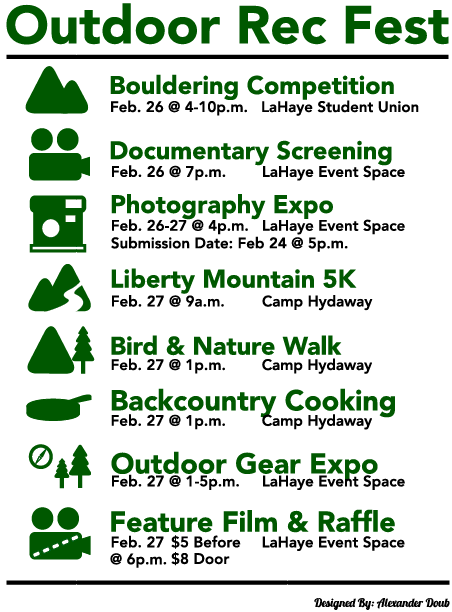 Outdoor Rec Fest

Bouldering Competition
Feb. 26 @ 4-10p.m. LaHaye Student Union

Documentary Screening
Feb. 26 @ 7p.m. LaHaye Event Space

Photography Expo
Feb. 26-27 @ 4p.m. LaHaye Event Space
Submission Date: Feb 24 @ 5p.m.

Liberty Mountain 5K
Feb. 27 @ 9a.m. Camp Hydaway

Bird & Nature Walk
Feb. 27 @ 1p.m. Camp Hydaway

Backcountry Cooking
Feb. 27 @ 1p.m. Camp Hydaway

Outdoor Gear Expo
Feb. 27 @ 1-5p.m. LaHaye Event Space

Feature Film & Raffle
Feb. 27 $5 Before LaHaye Event Space
@ 6p.m. $8 Door

Designed By: Alexander Doub